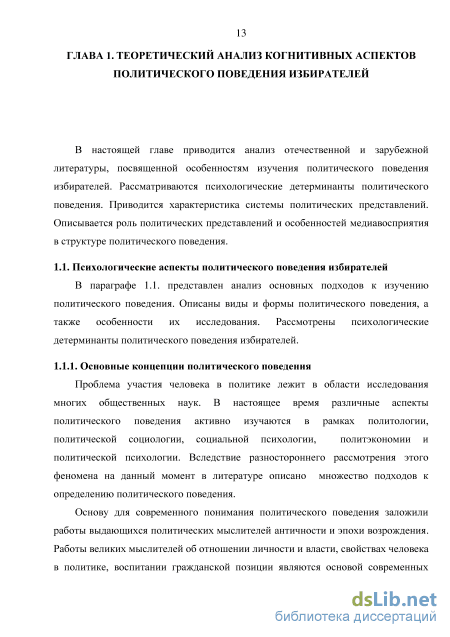 13

ГЛАВА 1. ТЕОРЕТИЧЕСКИЙ АНАЛИЗ КОГНИТИВНЫХ АСПЕКТОВ ПОЛИТИЧЕСКОГО ПОВЕДЕНИЯ ИЗБИРАТЕЛЕЙ

В настоящей главе приводится анализ отечественной и зарубежной литературы, посвященной особенностям изучения политического поведения избирателей. Рассматриваются психологические детерминанты политического поведения. Приводится характеристика системы политических представлений. Описывается роль политических представлений и особенностей медиавосприятия в структуре политического поведения.

1.1. Психологические аспекты политического поведения избирателей

В параграфе 1.1. представлен анализ основных подходов к изучению политического поведения. Описаны виды и формы политического поведения, а также особенности их исследования. Рассмотрены психологические детерминанты политического поведения избирателей.

1.1.1. Основные концепции политического поведения

Проблема участия человека в политике лежит в области исследования многих общественных наук. В настоящее время различные аспекты политического поведения активно изучаются в рамках политологии, политической социологии, социальной психологии, политэкономии и политической психологии. Вследствие разностороннего рассмотрения этого феномена на данный момент в литературе описано множество подходов к определению политического поведения.

Основу для современного понимания политического поведения заложили работы выдающихся политических мыслителей античности и эпохи возрождения. Работы великих мыслителей об отношении личности и власти, свойствах человека в политике, воспитании гражданской позиции являются основой современных

dsLib.net
библиотека диссертаций